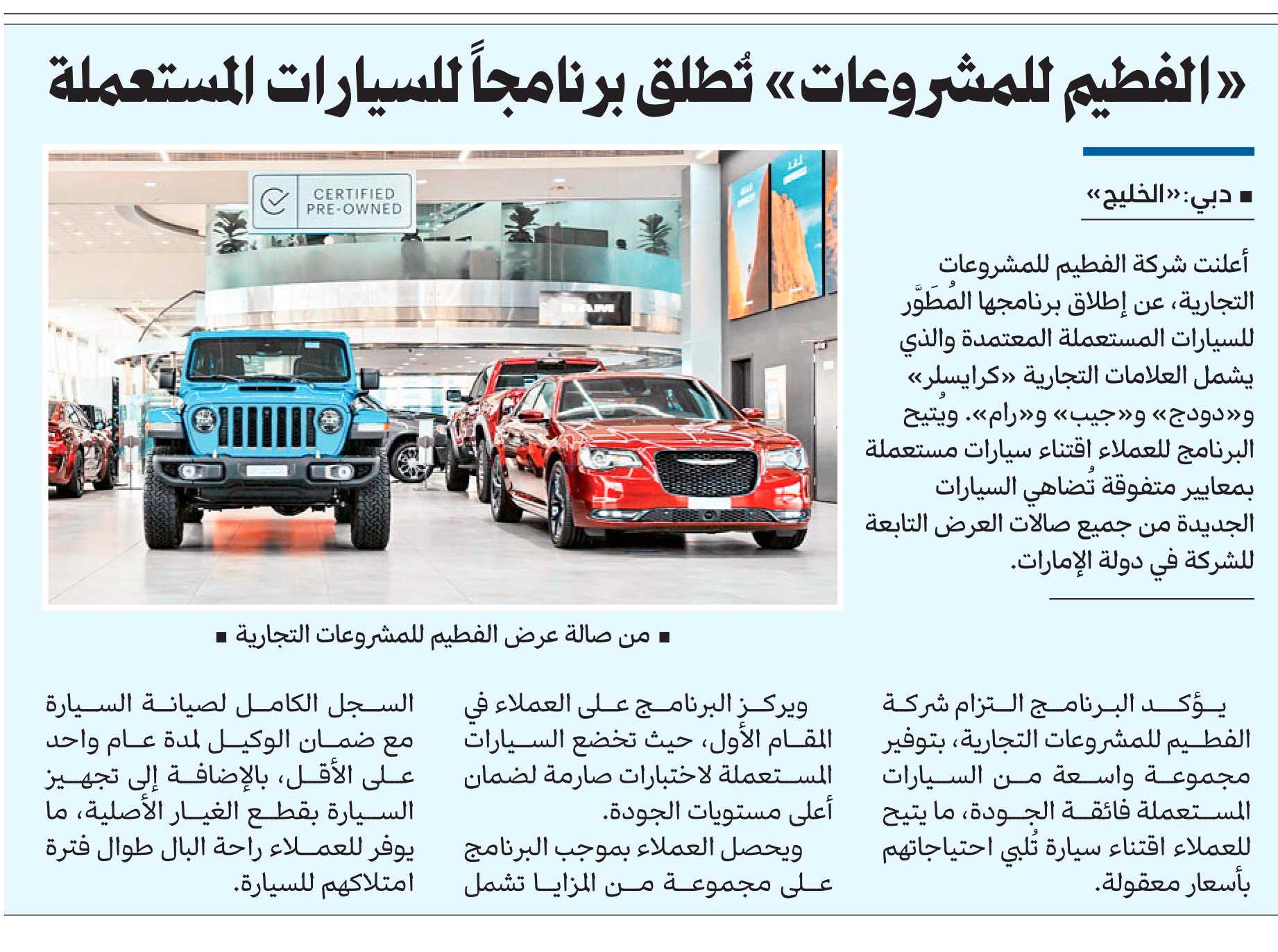 «الفطيم للمشروعات» تُطلق برنامجاً للسيارات المستعملة

■ دبي: «الخليج»

أعلنت شركة الفطيم للمشروعات التجارية، عن إطلاق برنامجها المُطَوَّر للسيارات المستعملة المعتمدة والذي يشمل العلامات التجارية «كرايسلر» و«دودج» و«جيب» و«رام». ويُتيح البرنامج للعملاء اقتناء سيارات مستعملة بمعايير متفوقة تُضاهي السيارات الجديدة من جميع صالات العرض التابعة للشركة في دولة الإمارات.

CERTIFIED PRE-OWNED

RAM

■ من صالة عرض الفطيم للمشروعات التجارية ■

يؤكد البرنامج التزام شركة الفطيم للمشروعات التجارية، بتوفير مجموعة واسعة من السيارات المستعملة فائقة الجودة، ما يتيح للعملاء اقتناء سيارة تُلبي احتياجاتهم بأسعار معقولة.

ويركز البرنامج على العملاء في المقام الأول، حيث تخضع السيارات المستعملة لاختبارات صارمة لضمان أعلى مستويات الجودة.

ويحصل العملاء بموجب البرنامج على مجموعة من المزايا تشمل السجل الكامل لصيانة السيارة مع ضمان الوكيل لمدة عام واحد على الأقل، بالإضافة إلى تجهيز السيارة بقطع الغيار الأصلية، ما يوفر للعملاء راحة البال طوال فترة امتلاكهم للسيارة.